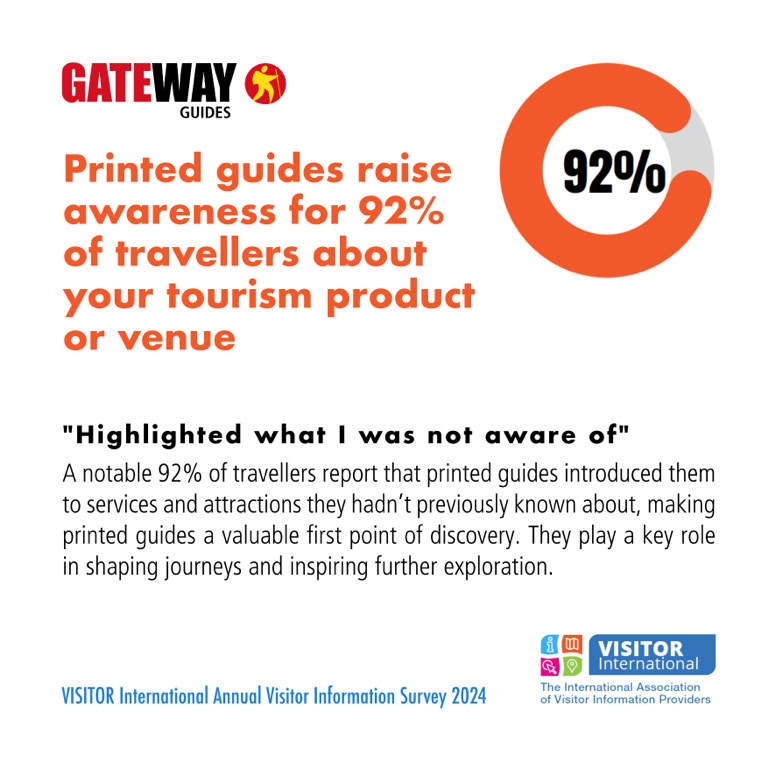 GATEWAY
GUIDES

Printed guides raise awareness for 92% of travellers about your tourism product or venue

92%

"Highlighted what I was not aware of"

A notable 92% of travellers report that printed guides introduced them to services and attractions they hadn't previously known about, making printed guides a valuable first point of discovery. They play a key role in shaping journeys and inspiring further exploration.

VISITOR International Annual Visitor Information Survey 2024

VISITOR
International
The International Association
of Visitor Information Providers